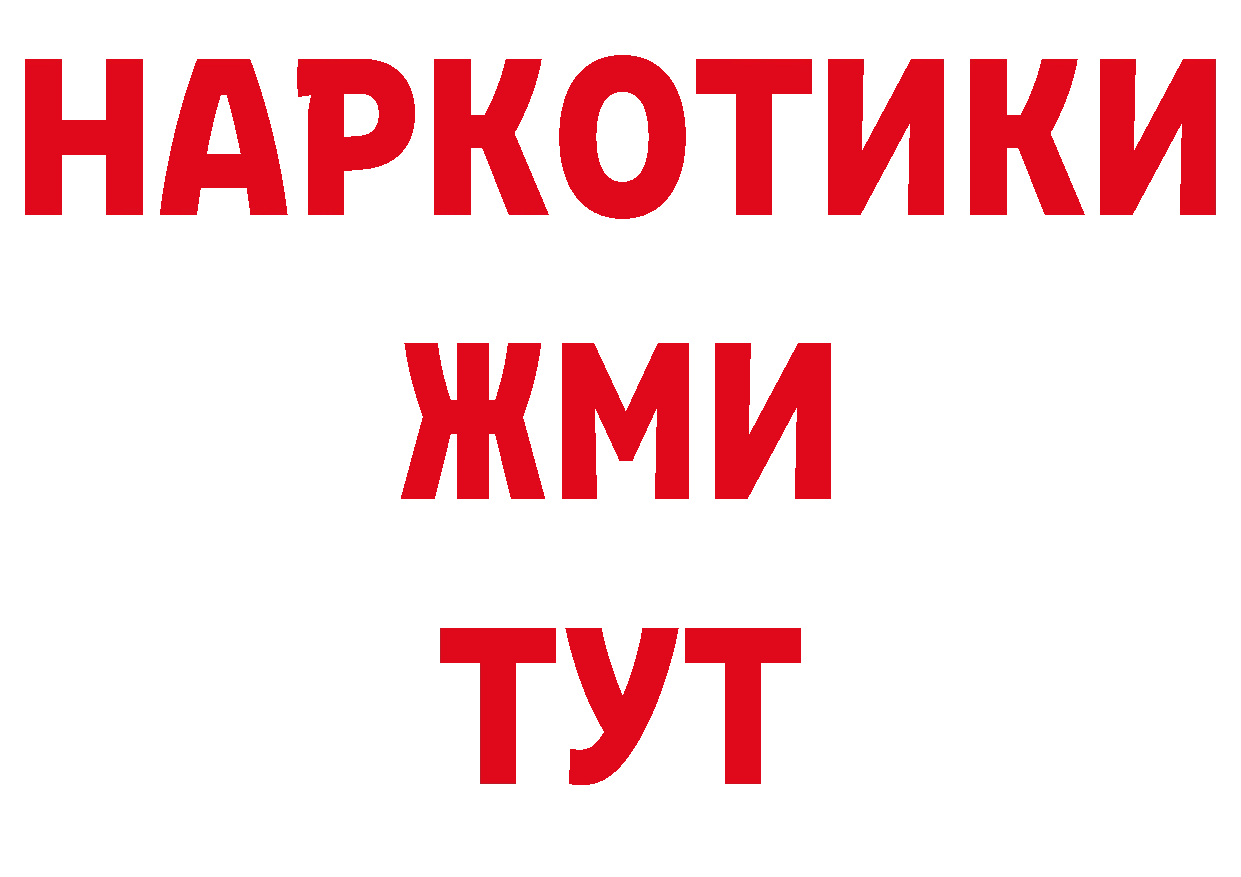 НАРКОТИКИ
ЖМИ
ТУТ